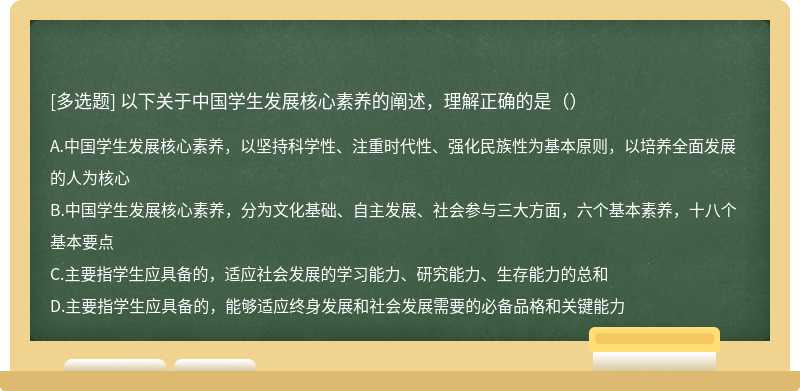 [多选题] 以下关于中国学生发展核心素养的阐述，理解正确的是（）

A.中国学生发展核心素养，以坚持科学性、注重时代性、强化民族性为基本原则，以培养全面发展的人为核心
B.中国学生发展核心素养，分为文化基础、自主发展、社会参与三大方面，六个基本素养，十八个基本要点
C.主要指学生应具备的，适应社会发展的学习能力、研究能力、生存能力的总和
D.主要指学生应具备的，能够适应终身发展和社会发展需要的必备品格和关键能力